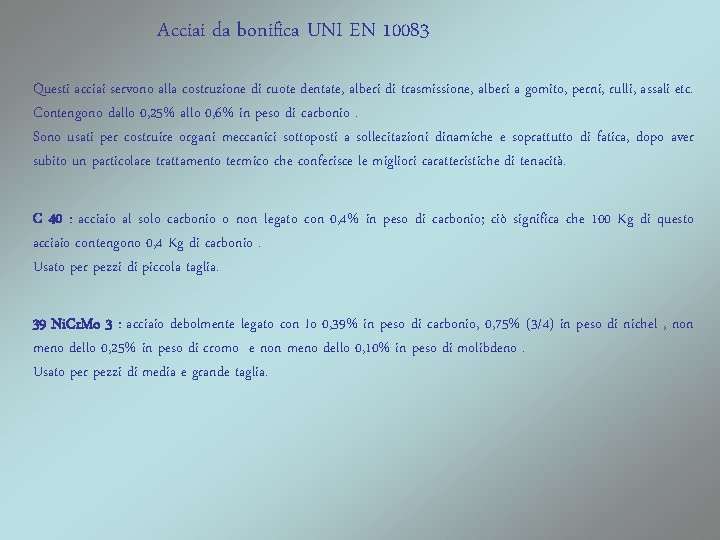 Acciai da bonifica UNI EN 10083

Questi acciai servono alla costruzione di ruote dentate, alberi di trasmissione, alberi a gomito, perni, rulli, assali etc. Contengono dallo 0,25% allo 0,6% in peso di carbonio .
Sono usati per costruire organi meccanici sottoposti a sollecitazioni dinamiche e soprattutto di fatica, dopo aver subito un particolare trattamento termico che conferisce le migliori caratteristiche di tenacità.

C 40 : acciaio al solo carbonio o non legato con 0,4% in peso di carbonio; ciò significa che 100 Kg di questo acciaio contengono 0,4 Kg di carbonio .
Usato per pezzi di piccola taglia.

39 NiCrMo 3 : acciaio debolmente legato con lo 0,39% in peso di carbonio, 0,75% (3/4) in peso di nichel , non meno dello 0,25% in peso di cromo e non meno dello 0,10% in peso di molibdeno .
Usato per pezzi di media e grande taglia.